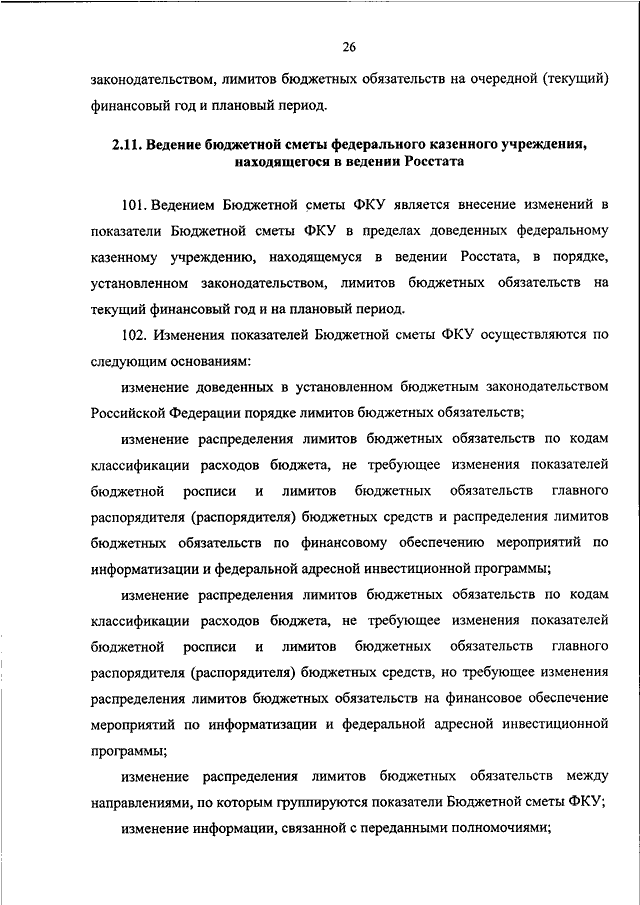 26

законодательством, лимитов бюджетных обязательств на очередной (текущий) финансовый год и плановый период.

2.11. Ведение бюджетной сметы федерального казенного учреждения, находящегося в ведении Росстата

101. Ведением Бюджетной сметы ФКУ является внесение изменений в показатели Бюджетной сметы ФКУ в пределах доведенных федеральному казенному учреждению, находящемуся в ведении Росстата, в порядке, установленном законодательством, лимитов бюджетных обязательств на текущий финансовый год и на плановый период.

102. Изменения показателей Бюджетной сметы ФКУ осуществляются по следующим основаниям:

изменение доведенных в установленном бюджетным законодательством Российской Федерации порядке лимитов бюджетных обязательств;

изменение распределения лимитов бюджетных обязательств по кодам классификации расходов бюджета, не требующее изменения показателей бюджетной росписи и лимитов бюджетных обязательств главного распорядителя (распорядителя) бюджетных средств и распределения лимитов бюджетных обязательств по финансовому обеспечению мероприятий по информатизации и федеральной адресной инвестиционной программы;

изменение распределения лимитов бюджетных обязательств по кодам классификации расходов бюджета, не требующее изменения показателей бюджетной росписи и лимитов бюджетных обязательств главного распорядителя (распорядителя) бюджетных средств, но требующее изменения распределения лимитов бюджетных обязательств на финансовое обеспечение мероприятий по информатизации и федеральной адресной инвестиционной программы;

изменение распределения лимитов бюджетных обязательств между направлениями, по которым группируются показатели Бюджетной сметы ФКУ;

изменение информации, связанной с переданными полномочиями;